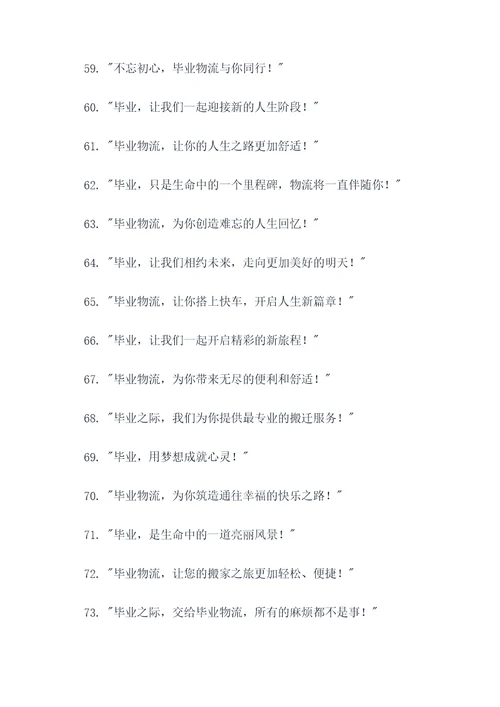 59. "不忘初心，毕业物流与你同行！"

60. "毕业，让我们一起迎接新的人生阶段！"

61. "毕业物流，让你的人生之路更加舒适！"

62. "毕业，只是生命中的一个里程碑，物流将一直伴随你！"

63. "毕业物流，为你创造难忘的人生回忆！"

64. "毕业，让我们相约未来，走向更加美好的明天！"

65. "毕业物流，让你搭上快车，开启人生新篇章！"

66. "毕业，让我们一起开启精彩的新旅程！"

67. "毕业物流，为你带来无尽的便利和舒适！"

68. "毕业之际，我们为你提供最专业的搬迁服务！"

69. "毕业，用梦想成就心灵！"

70. "毕业物流，为你筑造通往幸福的快乐之路！"

71. "毕业，是生命中的一道亮丽风景！"

72. "毕业物流，让您的搬家之旅更加轻松、便捷！"

73. "毕业之际，交给毕业物流，所有的麻烦都不是事！"